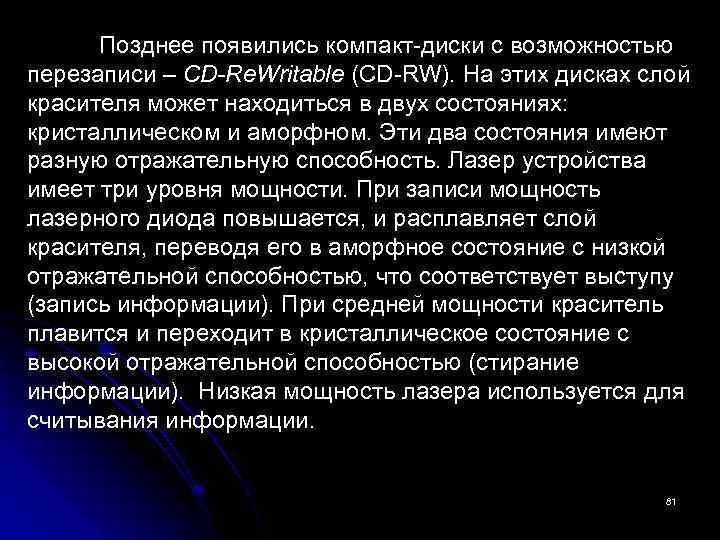 Позднее появились компакт-диски с возможностью перезаписи – CD-ReWritable (CD-RW). На этих дисках слой красителя может находиться в двух состояниях: кристаллическом и аморфном. Эти два состояния имеют разную отражательную способность. Лазер устройства имеет три уровня мощности. При записи мощность лазерного диода повышается, и расплавляет слой красителя, переводя его в аморфное состояние с низкой отражательной способностью, что соответствует выступу (запись информации). При средней мощности краситель плавится и переходит в кристаллическое состояние с высокой отражательной способностью (стирание информации). Низкая мощность лазера используется для считывания информации.

81